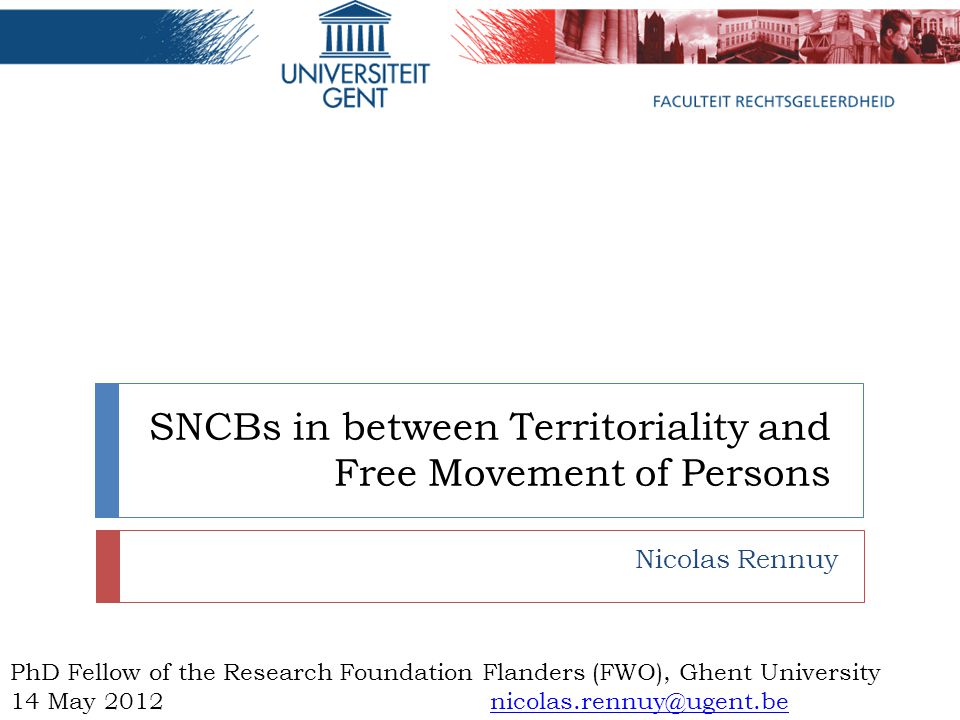 UNIVERSITEIT GENT

FACULTEIT RECHTSGELEERDHEID

SNCBs in between Territoriality and Free Movement of Persons

Nicolas Rennuy

PhD Fellow of the Research Foundation Flanders (FWO), Ghent University
14 May 2012 nicolas.rennuy@ugent.be